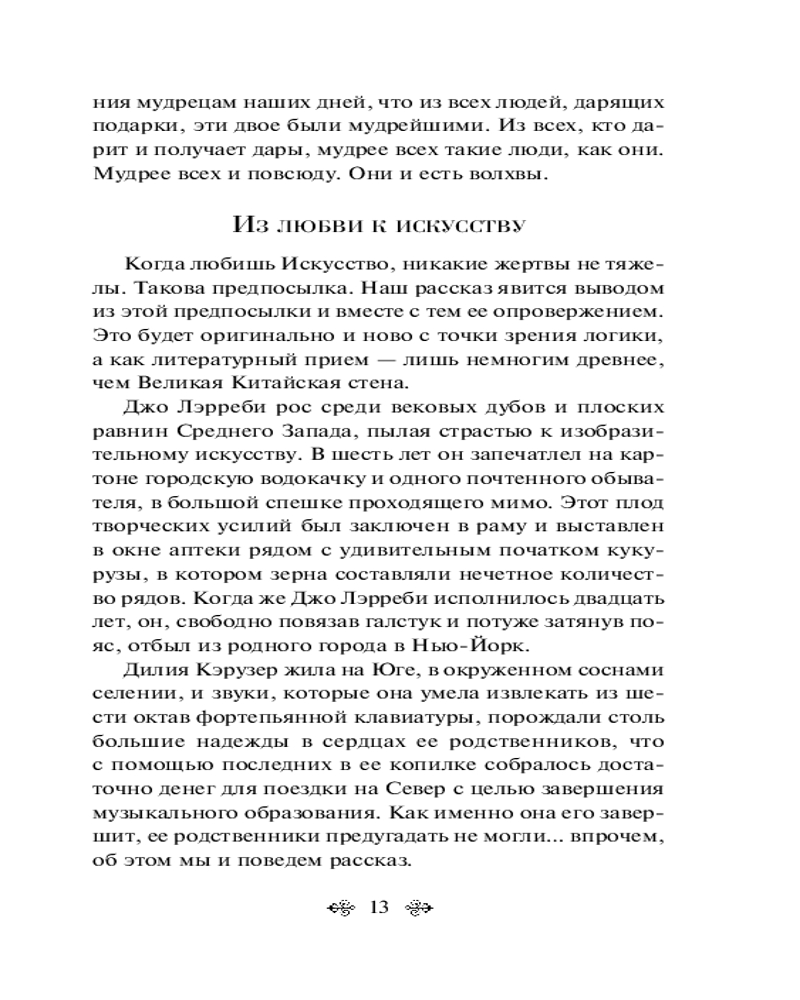 ния мудрецам наших дней, что из всех людей, дарящих подарки, эти двое были мудрейшими. Из всех, кто дарит и получает дары, мудрее всех такие люди, как они. Мудрее всех и повсюду. Они и есть волхвы.

Из любви к искусству

Когда любишь Искусство, никакие жертвы не тяжелы. Такова предпосылка. Наш рассказ явится выводом из этой предпосылки и вместе с тем ее опровержением. Это будет оригинально и ново с точки зрения логики, а как литературный прием — лишь немногим древнее, чем Великая Китайская стена.

Джо Лэрреби рос среди вековых дубов и плоских равнин Среднего Запада, пылая страстью к изобразительному искусству. В шесть лет он запечатлел на картоне городскую водокачку и одного почтенного обывателя, в большой спешке проходящего мимо. Этот плод творческих усилий был заключен в раму и выставлен в окне аптеки рядом с удивительным початком кукурузы, в котором зерна составляли нечетное количество рядов. Когда же Джо Лэрреби исполнилось двадцать лет, он, свободно повязав галстук и потуже затянув пояс, отбыл из родного города в Нью-Йорк.

Дилия Кэрузер жила на Юге, в окруженном соснами селении, и звуки, которые она умела извлекать из шести октав фортепьянной клавиатуры, порождали столь большие надежды в сердцах ее родственников, что с помощью последних в ее копилке собралось достаточно денег для поездки на Север с целью завершения музыкального образования. Как именно она его завершит, ее родственники предугадать не могли... впрочем, об этом мы и поведем рассказ.

13